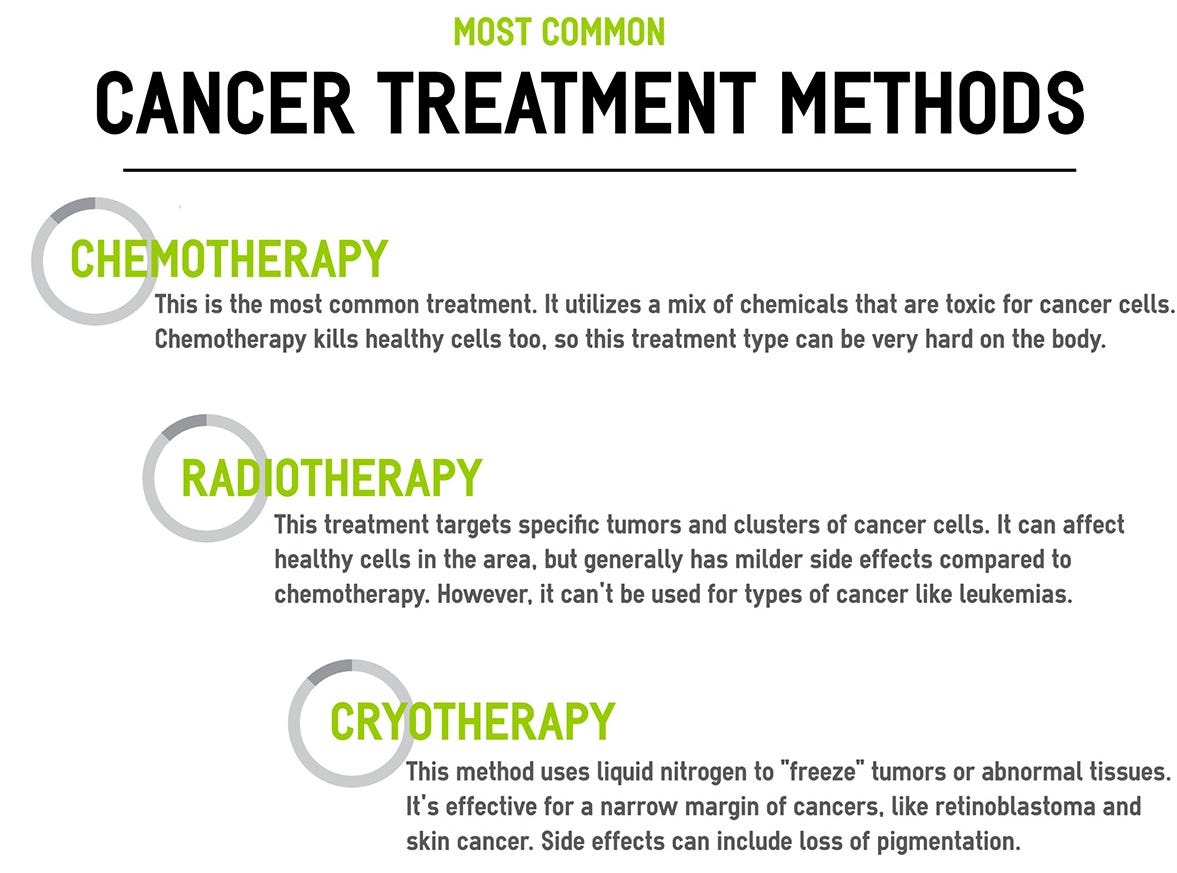 MOST COMMON
CANCER TREATMENT METHODS

CHEMOTHERAPY
This is the most common treatment. It utilizes a mix of chemicals that are toxic for cancer cells. Chemotherapy kills healthy cells too, so this treatment type can be very hard on the body.

RADIOTHERAPY
This treatment targets specific tumors and clusters of cancer cells. It can affect healthy cells in the area, but generally has milder side effects compared to chemotherapy. However, it can't be used for types of cancer like leukemias.

CRYOTHERAPY
This method uses liquid nitrogen to "freeze" tumors or abnormal tissues. It's effective for a narrow margin of cancers, like retinoblastoma and skin cancer. Side effects can include loss of pigmentation.